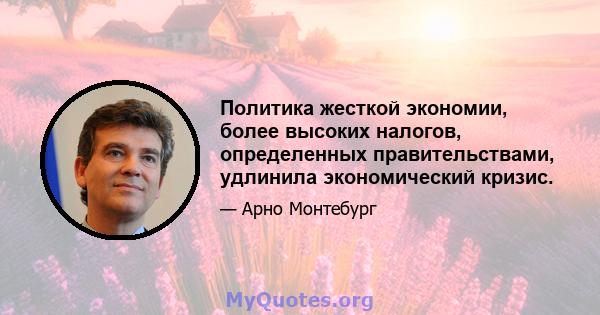 Политика жесткой экономии, более высоких налогов, определенных правительствами, удлинила экономический кризис.

— Арно Монтебург

MyQuotes.org